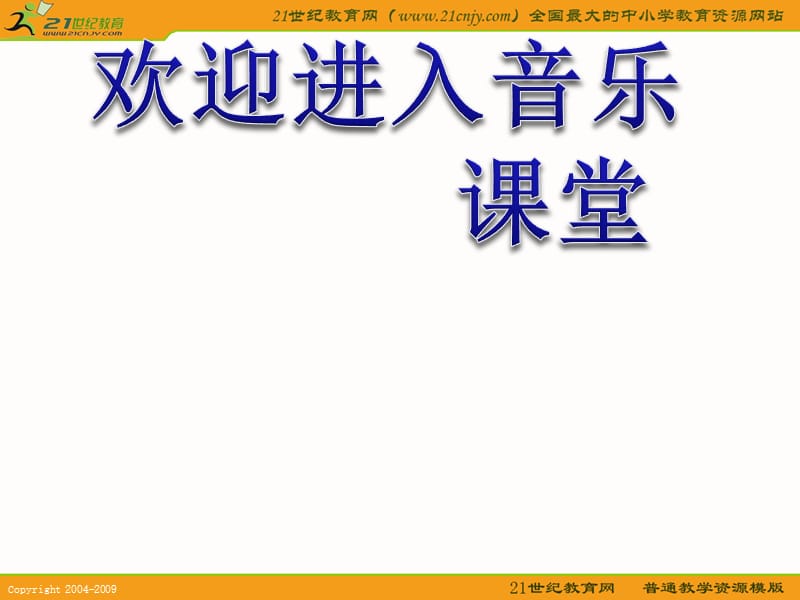 21世纪教育
www.21cnjy.com

21世纪教育网（www.21cnjy.com）全国最大的中小学教育资源网站

欢迎进入音乐课堂

Copyright 2004-2009

21世纪教育网　普通教学资源模版